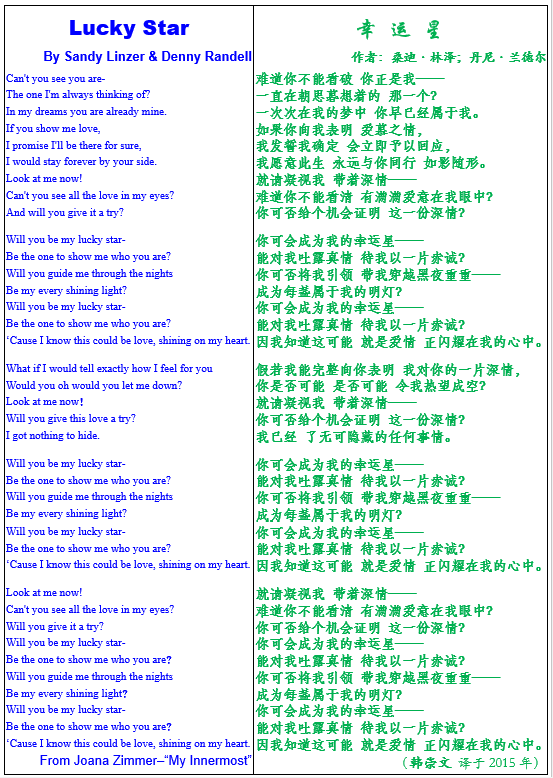 Lucky Star

By Sandy Linzer & Denny Randell

Can't you see you are-
The one I'm always thinking of?
In my dreams you are already mine.
If you show me love,
I promise I'll be there for sure,
I would stay forever by your side.
Look at me now!
Can't you see all the love in my eyes?
And will you give it a try?

Will you be my lucky star-
Be the one to show me who you are?
Will you guide me through the nights
Be my every shining light?
Will you be my lucky star-
Be the one to show me who you are?
'Cause I know this could be love, shining on my heart.

What if I would tell exactly how I feel for you
Would you oh would you let me down?
Look at me now!
Will you give this love a try?
I got nothing to hide.

Will you be my lucky star-
Be the one to show me who you are?
Will you guide me through the nights
Be my every shining light?
Will you be my lucky star-
Be the one to show me who you are?
'Cause I know this could be love, shining on my heart.

Look at me now!
Can't you see all the love in my eyes?
Will you give it a try?
Will you be my lucky star-
Be the one to show me who you are?
Will you guide me through the nights
Be my every shining light?
Will you be my lucky star-
Be the one to show me who you are?
'Cause I know this could be love, shining on my heart.

From Joana Zimmer–"My Innermost"

幸 运 星

作者：桑迪·林泽；丹尼·兰德尔

难道你不能看破 你正是我——
一直在朝思暮想着的 那一个？
一次次在我的梦中 你早已经属于我。
如果你向我表明 爱慕之情，
我发誓我确定 会立即予以回应，
我愿意此生 永远与你同行 如影随形。
就请凝视我 带着深情——
难道你不能看清 有满满爱意在我眼中？
你可否给个机会证明 这一份深情？

你可会成为我的幸运星——
能对我吐露真情 待我以一片赤诚？
你可否将我引领 带我穿越黑夜重重——
成为每盏属于我的明灯？
你可会成为我的幸运星——
能对我吐露真情 待我以一片赤诚？
因我知道这可能 就是爱情 正闪耀在我的心中。

假若我能完整向你表明 我对你的一片深情，
你是否可能 是否可能 令我热望成空？
就请凝视我 带着深情——
你可否给个机会证明 这一份深情？
我已经 了无可隐藏的任何事情。

你可会成为我的幸运星——
能对我吐露真情 待我以一片赤诚？
你可否将我引领 带我穿越黑夜重重——
成为每盏属于我的明灯？
你可会成为我的幸运星——
能对我吐露真情 待我以一片赤诚？
因我知道这可能 就是爱情 正闪耀在我的心中。

就请凝视我 带着深情——
难道你不能看清 有满满爱意在我眼中？
你可否给个机会证明 这一份深情？
你可会成为我的幸运星——
能对我吐露真情 待我以一片赤诚？
你可否将我引领 带我穿越黑夜重重——
成为每盏属于我的明灯？
你可会成为我的幸运星——
能对我吐露真情 待我以一片赤诚？
因我知道这可能 就是爱情 正闪耀在我的心中。

（韩宗文 译于 2015 年）